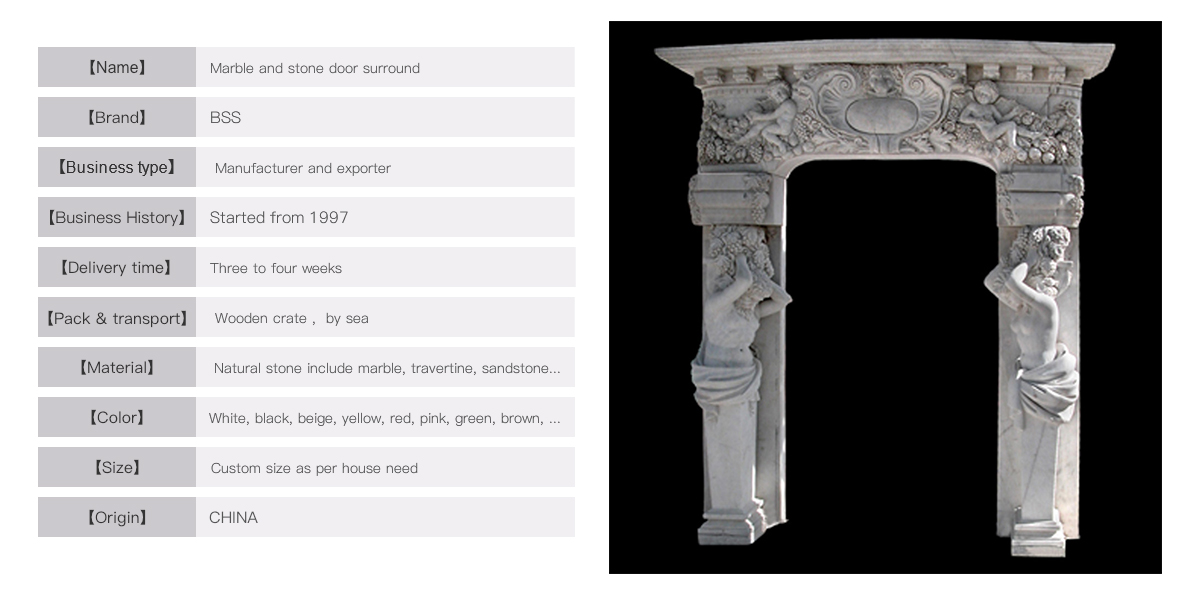 | 【Name】 | Marble and stone door surround |
|---|---|
| 【Brand】 | BSS |
| 【Business type】 | Manufacturer and exporter |
| 【Business History】 | Started from 1997 |
| 【Delivery time】 | Three to four weeks |
| 【Pack & transport】 | Wooden crate , by sea |
| 【Material】 | Natural stone include marble, travertine, sandstone... |
| 【Color】 | White, black, beige, yellow, red, pink, green, brown, ... |
| 【Size】 | Custom size as per house need |
| 【Origin】 | CHINA |